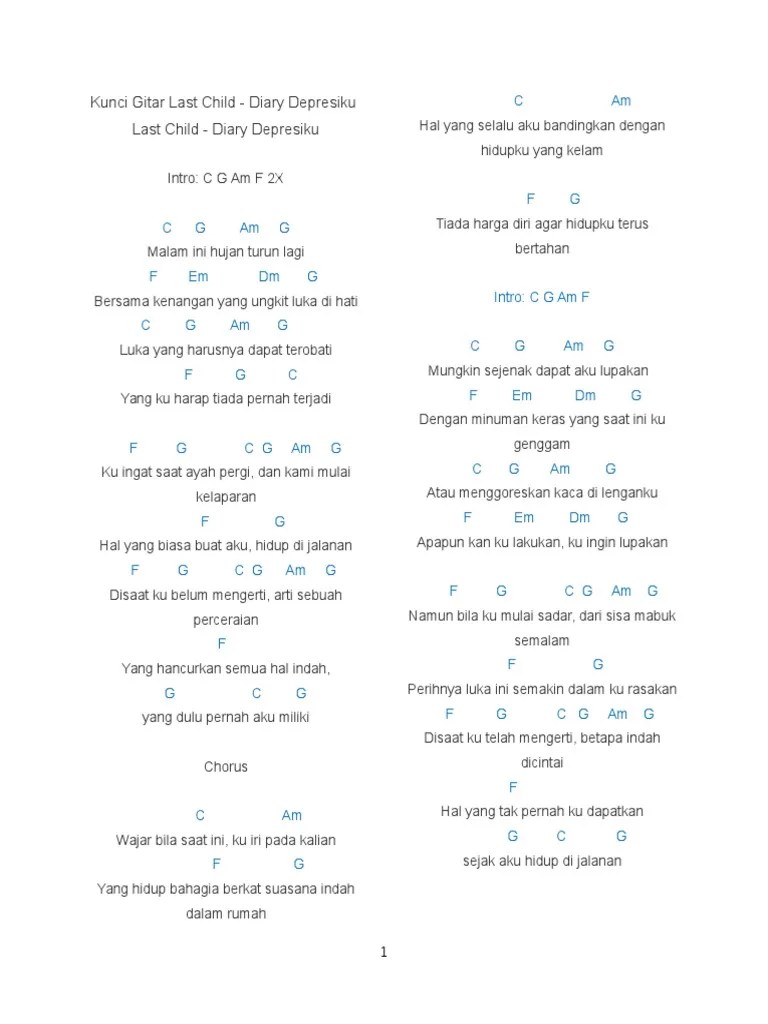 Kunci Gitar Last Child - Diary Depresiku

Last Child - Diary Depresiku

Intro: C G Am F 2X

C G Am G
Malam ini hujan turun lagi
F Em Dm G
Bersama kenangan yang ungkit luka di hati
C G Am G
Luka yang harusnya dapat terobati
F G C
Yang ku harap tiada pernah terjadi

F G C G Am G
Ku ingat saat ayah pergi, dan kami mulai kelaparan
F G
Hal yang biasa buat aku, hidup di jalanan
F G C G Am G
Disaat ku belum mengerti, arti sebuah perceraian
F
Yang hancurkan semua hal indah,
G C G
yang dulu pernah aku miliki

Chorus

C Am
Wajar bila saat ini, ku iri pada kalian
F G
Yang hidup bahagia berkat suasana indah dalam rumah

C Am
Hal yang selalu aku bandingkan dengan hidupku yang kelam

F G
Tiada harga diri agar hidupku terus bertahan

Intro: C G Am F

C G Am G
Mungkin sejenak dapat aku lupakan
F Em Dm G
Dengan minuman keras yang saat ini ku genggam
C G Am G
Atau menggoreskan kaca di lenganku
F Em Dm G
Apapun kan ku lakukan, ku ingin lupakan

F G C G Am G
Namun bila ku mulai sadar, dari sisa mabuk semalam
F G
Perihnya luka ini semakin dalam ku rasakan
F G C G Am G
Disaat ku telah mengerti, betapa indah dicintai
F
Hal yang tak pernah ku dapatkan
G C G
sejak aku hidup di jalanan

1